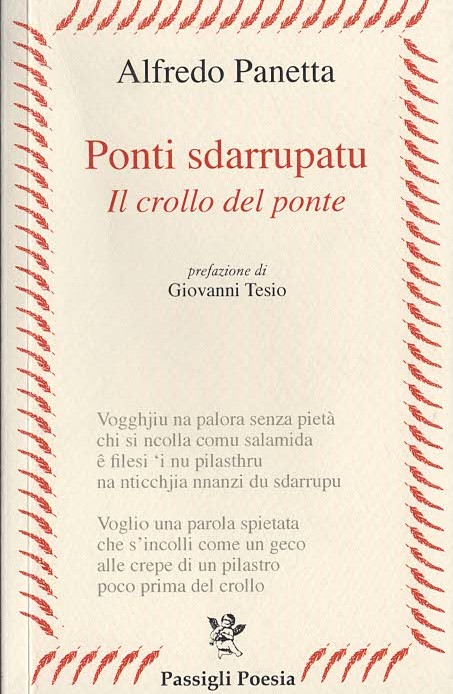 Alfredo Panetta

Ponti sdarrupatu
Il crollo del ponte

prefazione di
Giovanni Tesio

Vogghjiu na palora senza pietà
chi si ncolla comu salamida
ê filesi 'i nu pilasthru
na nticchjia nnanzi du sdarrupu

Voglio una parola spietata
che s'incolli come un geco
alle crepe di un pilastro
poco prima del crollo

Passigli Poesia